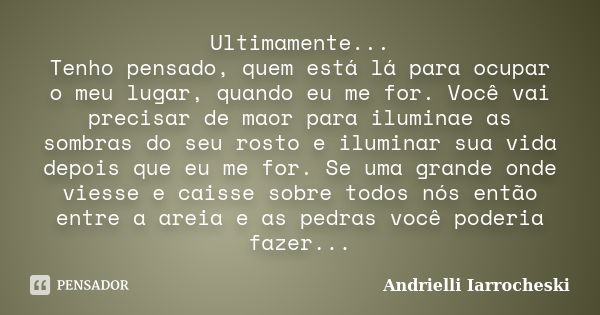 Ultimamente...
Tenho pensado, quem está lá para ocupar o meu lugar, quando eu me for. Você vai precisar de maor para iluminae as sombras do seu rosto e iluminar sua vida depois que eu me for. Se uma grande onde viesse e caisse sobre todos nós então entre a areia e as pedras você poderia fazer...

PENSADOR

Andrielli Iarrocheski